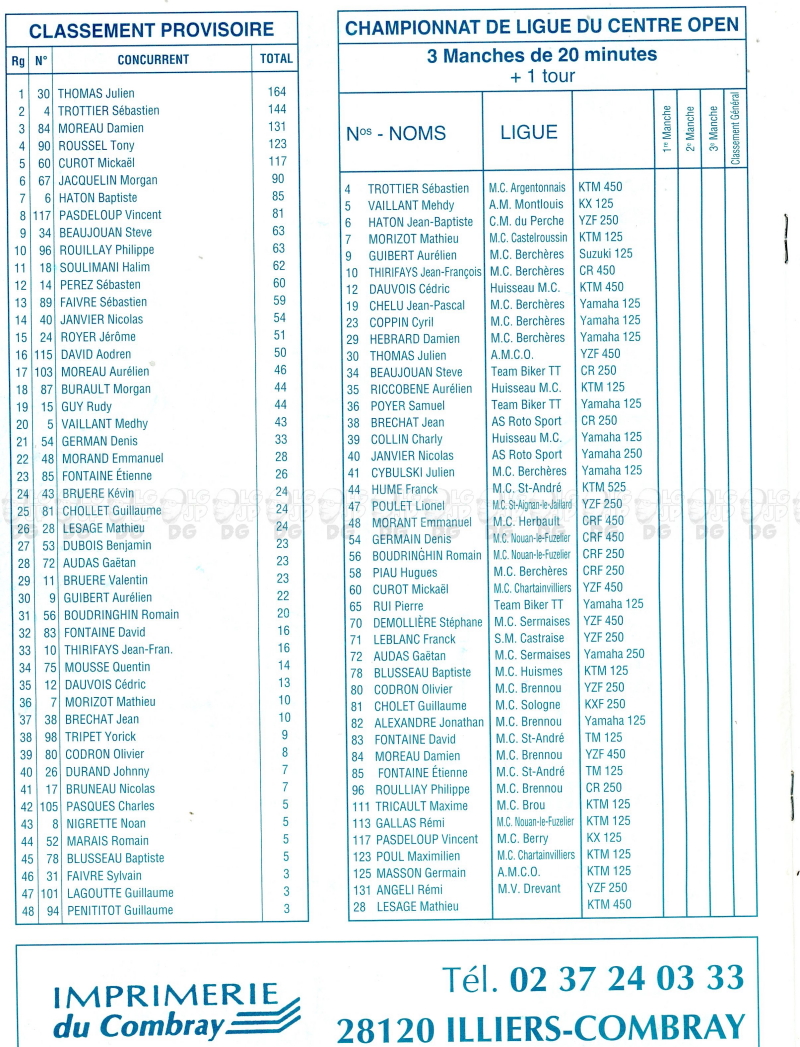 CLASSEMENT PROVISOIRE

| Rg | N° | CONCURRENT | TOTAL |
|---|---|---|---|
| 1 | 30 | THOMAS Julien | 164 |
| 2 | 4 | TROTTIER Sébastien | 144 |
| 3 | 84 | MOREAU Damien | 131 |
| 4 | 90 | ROUSSEL Tony | 123 |
| 5 | 60 | CUROT Mickaël | 117 |
| 6 | 67 | JACQUELIN Morgan | 90 |
| 7 | 6 | HATON Baptiste | 85 |
| 8 | 117 | PASDELOUP Vincent | 81 |
| 9 | 34 | BEAUJOUAN Steve | 63 |
| 10 | 96 | ROUILLAY Philippe | 63 |
| 11 | 18 | SOULIMANI Halim | 62 |
| 12 | 14 | PEREZ Sébasten | 60 |
| 13 | 89 | FAIVRE Sébastien | 59 |
| 14 | 40 | JANVIER Nicolas | 54 |
| 15 | 24 | ROYER Jérôme | 51 |
| 16 | 115 | DAVID Aodren | 50 |
| 17 | 103 | MOREAU Aurélien | 46 |
| 18 | 87 | BURAULT Morgan | 44 |
| 19 | 15 | GUY Rudy | 44 |
| 20 | 5 | VAILLANT Medhy | 43 |
| 21 | 54 | GERMAN Denis | 33 |
| 22 | 48 | MORAND Emmanuel | 28 |
| 23 | 85 | FONTAINE Étienne | 26 |
| 24 | 43 | BRUERE Kévin | 24 |
| 25 | 81 | CHOLLET Guillaume | 24 |
| 26 | 28 | LESAGE Mathieu | 24 |
| 27 | 53 | DUBOIS Benjamin | 23 |
| 28 | 72 | AUDAS Gaëtan | 23 |
| 29 | 11 | BRUERE Valentin | 23 |
| 30 | 9 | GUIBERT Aurélien | 22 |
| 31 | 56 | BOUDRINGHIN Romain | 20 |
| 32 | 83 | FONTAINE David | 16 |
| 33 | 10 | THIRIFAYS Jean-Fran. | 16 |
| 34 | 75 | MOUSSE Quentin | 14 |
| 35 | 12 | DAUVOIS Cédric | 13 |
| 36 | 7 | MORIZOT Mathieu | 10 |
| 37 | 38 | BRECHAT Jean | 10 |
| 38 | 98 | TRIPET Yorick | 9 |
| 39 | 80 | CODRON Olivier | 8 |
| 40 | 26 | DURAND Johnny | 7 |
| 41 | 17 | BRUNEAU Nicolas | 7 |
| 42 | 105 | PASQUES Charles | 5 |
| 43 | 8 | NIGRETTE Noan | 5 |
| 44 | 52 | MARAIS Romain | 5 |
| 45 | 78 | BLUSSEAU Baptiste | 5 |
| 46 | 31 | FAIVRE Sylvain | 3 |
| 47 | 101 | LAGOUTTE Guillaume | 3 |
| 48 | 94 | PENITITOT Guillaume | 3 |

CHAMPIONNAT DE LIGUE DU CENTRE OPEN
3 Manches de 20 minutes
+ 1 tour

| Nos - NOMS | LIGUE | | 1re Manche | 2e Manche | 3e Manche | Classement Général |
|---|---|---|---|---|---|---|
| 4 TROTTIER Sébastien | M.C. Argentonnais | KTM 450 | | | | |
| 5 VAILLANT Mehdy | A.M. Montlouis | KX 125 | | | | |
| 6 HATON Jean-Baptiste | C.M. du Perche | YZF 250 | | | | |
| 7 MORIZOT Mathieu | M.C. Castelroussin | KTM 125 | | | | |
| 9 GUIBERT Aurélien | M.C. Berchères | Suzuki 125 | | | | |
| 10 THIRIFAYS Jean-François | M.C. Berchères | CR 450 | | | | |
| 12 DAUVOIS Cédric | Huisseau M.C. | KTM 450 | | | | |
| 19 CHELU Jean-Pascal | M.C. Berchères | Yamaha 125 | | | | |
| 23 COPPIN Cyril | M.C. Berchères | Yamaha 125 | | | | |
| 29 HEBRARD Damien | M.C. Berchères | Yamaha 125 | | | | |
| 30 THOMAS Julien | A.M.C.O. | YZF 450 | | | | |
| 34 BEAUJOUAN Steve | Team Biker TT | CR 250 | | | | |
| 35 RICCOBENE Aurélien | Huisseau M.C. | KTM 125 | | | | |
| 36 POYER Samuel | Team Biker TT | Yamaha 125 | | | | |
| 38 BRECHAT Jean | AS Roto Sport | CR 250 | | | | |
| 39 COLLIN Charly | Huisseau M.C. | Yamaha 125 | | | | |
| 40 JANVIER Nicolas | AS Roto Sport | Yamaha 250 | | | | |
| 41 CYBULSKI Julien | M.C. Berchères | Yamaha 125 | | | | |
| 44 HUME Franck | M.C. St-André | KTM 525 | | | | |
| 47 POULET Lionel | M.C. St-Aignan-le-Jaillard | YZF 250 | | | | |
| 48 MORANT Emmanuel | M.C. Herbault | CRF 450 | | | | |
| 54 GERMAIN Denis | M.C. Nouan-le-Fuzelier | CRF 450 | | | | |
| 56 BOUDRINGHIN Romain | M.C. Nouan-le-Fuzelier | CRF 250 | | | | |
| 58 PIAU Hugues | M.C. Berchères | CRF 250 | | | | |
| 60 CUROT Mickaël | M.C. Chartainvilliers | YZF 450 | | | | |
| 65 RUI Pierre | Team Biker TT | Yamaha 125 | | | | |
| 70 DEMOLLIÈRE Stéphane | M.C. Sermaises | YZF 450 | | | | |
| 71 LEBLANC Franck | S.M. Castraise | YZF 250 | | | | |
| 72 AUDAS Gaëtan | M.C. Sermaises | Yamaha 250 | | | | |
| 78 BLUSSEAU Baptiste | M.C. Huismes | KTM 125 | | | | |
| 80 CODRON Olivier | M.C. Brennou | YZF 250 | | | | |
| 81 CHOLET Guillaume | M.C. Sologne | KXF 250 | | | | |
| 82 ALEXANDRE Jonathan | M.C. Brennou | Yamaha 125 | | | | |
| 83 FONTAINE David | M.C. St-André | TM 125 | | | | |
| 84 MOREAU Damien | M.C. Brennou | YZF 450 | | | | |
| 85 FONTAINE Étienne | M.C. St-André | TM 125 | | | | |
| 96 ROULLIAY Philippe | M.C. Brennou | CR 250 | | | | |
| 111 TRICAULT Maxime | M.C. Brou | KTM 125 | | | | |
| 113 GALLAS Rémi | M.C. Nouan-le-Fuzelier | KTM 125 | | | | |
| 117 PASDELOUP Vincent | M.C. Berry | KX 125 | | | | |
| 123 POUL Maximilien | M.C. Chartainvilliers | KTM 125 | | | | |
| 125 MASSON Germain | A.M.C.O. | KTM 125 | | | | |
| 131 ANGELI Rémi | M.V. Drevant | YZF 250 | | | | |
| 28 LESAGE Mathieu | | KTM 450 | | | | |

IMPRIMERIE du Combray

Tél. 02 37 24 03 33
28120 ILLIERS-COMBRAY